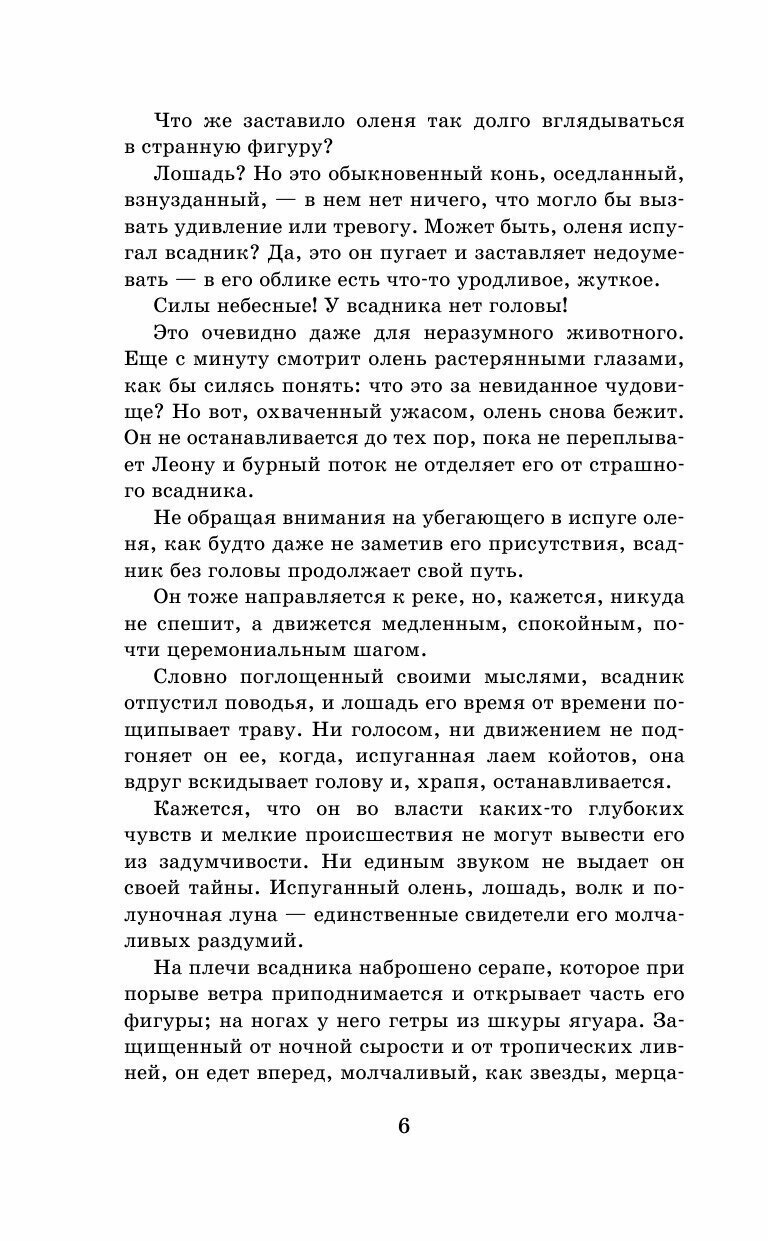 Что же заставило оленя так долго вглядываться в странную фигуру?

Лошадь? Но это обыкновенный конь, оседланный, взнузданный, — в нем нет ничего, что могло бы вызвать удивление или тревогу. Может быть, оленя испугал всадник? Да, это он пугает и заставляет недоумевать — в его облике есть что-то уродливое, жуткое.

Силы небесные! У всадника нет головы!

Это очевидно даже для неразумного животного. Еще с минуту смотрит олень растерянными глазами, как бы силясь понять: что это за невиданное чудовище? Но вот, охваченный ужасом, олень снова бежит. Он не останавливается до тех пор, пока не переплывает Леону и бурный поток не отделяет его от страшного всадника.

Не обращая внимания на убегающего в испуге оленя, как будто даже не заметив его присутствия, всадник без головы продолжает свой путь.

Он тоже направляется к реке, но, кажется, никуда не спешит, а движется медленным, спокойным, почти церемониальным шагом.

Словно поглощенный своими мыслями, всадник отпустил поводья, и лошадь его время от времени пощипывает траву. Ни голосом, ни движением не подгоняет он ее, когда, испуганная лаем койотов, она вдруг вскидывает голову и, храпя, останавливается.

Кажется, что он во власти каких-то глубоких чувств и мелкие происшествия не могут вывести его из задумчивости. Ни единым звуком не выдает он своей тайны. Испуганный олень, лошадь, волк и полуночная луна — единственные свидетели его молчаливых раздумий.

На плечи всадника наброшено серапе, которое при порыве ветра приподнимается и открывает часть его фигуры; на ногах у него гетры из шкуры ягуара. Защищенный от ночной сырости и от тропических ливней, он едет вперед, молчаливый, как звезды, мерца-

6